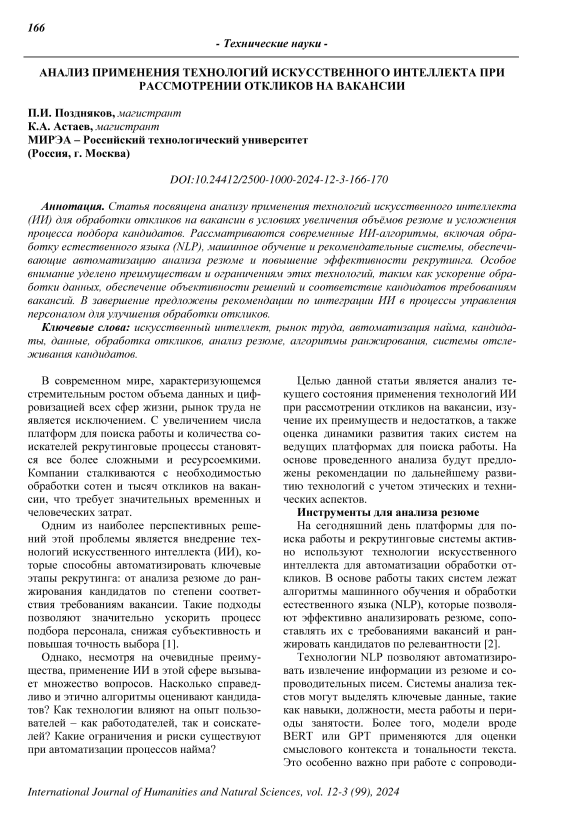 166

- Технические науки -

АНАЛИЗ ПРИМЕНЕНИЯ ТЕХНОЛОГИЙ ИСКУССТВЕННОГО ИНТЕЛЛЕКТА ПРИ РАССМОТРЕНИИ ОТКЛИКОВ НА ВАКАНСИИ

П.И. Поздняков, магистрант
К.А. Астаев, магистрант
МИРЭА – Российский технологический университет
(Россия, г. Москва)

DOI:10.24412/2500-1000-2024-12-3-166-170

Аннотация. Статья посвящена анализу применения технологий искусственного интеллекта (ИИ) для обработки откликов на вакансии в условиях увеличения объёмов резюме и усложнения процесса подбора кандидатов. Рассматриваются современные ИИ-алгоритмы, включая обработку естественного языка (NLP), машинное обучение и рекомендательные системы, обеспечивающие автоматизацию анализа резюме и повышение эффективности рекрутинга. Особое внимание уделено преимуществам и ограничениям этих технологий, таким как ускорение обработки данных, обеспечение объективности решений и соответствие кандидатов требованиям вакансий. В завершение предложены рекомендации по интеграции ИИ в процессы управления персоналом для улучшения обработки откликов.

Ключевые слова: искусственный интеллект, рынок труда, автоматизация найма, кандидаты, данные, обработка откликов, анализ резюме, алгоритмы ранжирования, системы отслеживания кандидатов.

В современном мире, характеризующемся стремительным ростом объема данных и цифровизацией всех сфер жизни, рынок труда не является исключением. С увеличением числа платформ для поиска работы и количества соискателей рекрутинговые процессы становятся все более сложными и ресурсоемкими. Компании сталкиваются с необходимостью обработки сотен и тысяч откликов на вакансии, что требует значительных временных и человеческих затрат.

Одним из наиболее перспективных решений этой проблемы является внедрение технологий искусственного интеллекта (ИИ), которые способны автоматизировать ключевые этапы рекрутинга: от анализа резюме до ранжирования кандидатов по степени соответствия требованиям вакансии. Такие подходы позволяют значительно ускорить процесс подбора персонала, снижая субъективность и повышая точность выбора [1].

Однако, несмотря на очевидные преимущества, применение ИИ в этой сфере вызывает множество вопросов. Насколько справедливо и этично алгоритмы оценивают кандидатов? Как технологии влияют на опыт пользователей – как работодателей, так и соискателей? Какие ограничения и риски существуют при автоматизации процессов найма?

Целью данной статьи является анализ текущего состояния применения технологий ИИ при рассмотрении откликов на вакансии, изучение их преимуществ и недостатков, а также оценка динамики развития таких систем на ведущих платформах для поиска работы. На основе проведенного анализа будут предложены рекомендации по дальнейшему развитию технологий с учетом этических и технических аспектов.

Инструменты для анализа резюме

На сегодняшний день платформы для поиска работы и рекрутинговые системы активно используют технологии искусственного интеллекта для автоматизации обработки откликов. В основе работы таких систем лежат алгоритмы машинного обучения и обработки естественного языка (NLP), которые позволяют эффективно анализировать резюме, сопоставлять их с требованиями вакансий и ранжировать кандидатов по релевантности [2].

Технологии NLP позволяют автоматизировать извлечение информации из резюме и сопроводительных писем. Системы анализа текстов могут выделять ключевые данные, такие как навыки, должности, места работы и периоды занятости. Более того, модели вроде BERT или GPT применяются для оценки смыслового контекста и тональности текста. Это особенно важно при работе с сопроводи-

International Journal of Humanities and Natural Sciences, vol. 12-3 (99), 2024